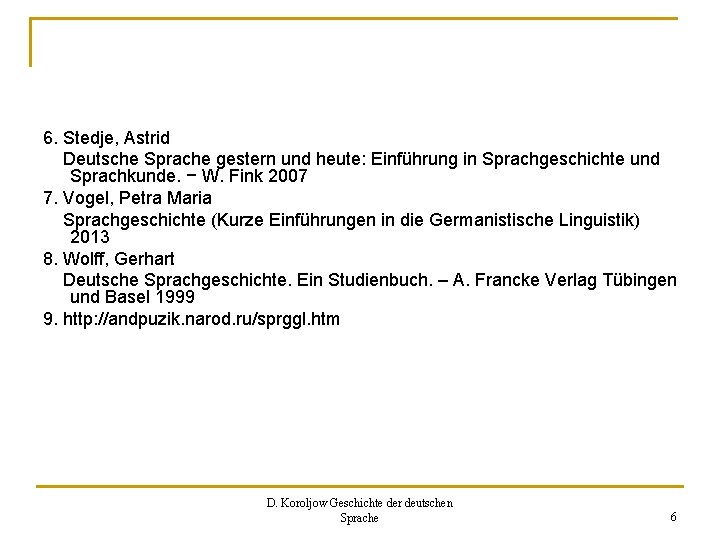 6. Stedje, Astrid

Deutsche Sprache gestern und heute: Einführung in Sprachgeschichte und Sprachkunde. − W. Fink 2007

7. Vogel, Petra Maria

Sprachgeschichte (Kurze Einführungen in die Germanistische Linguistik) 2013

8. Wolff, Gerhart

Deutsche Sprachgeschichte. Ein Studienbuch. – A. Francke Verlag Tübingen und Basel 1999

9. http://andpuzik.narod.ru/sprggl.htm

D. Koroljow Geschichte der deutschen Sprache

6